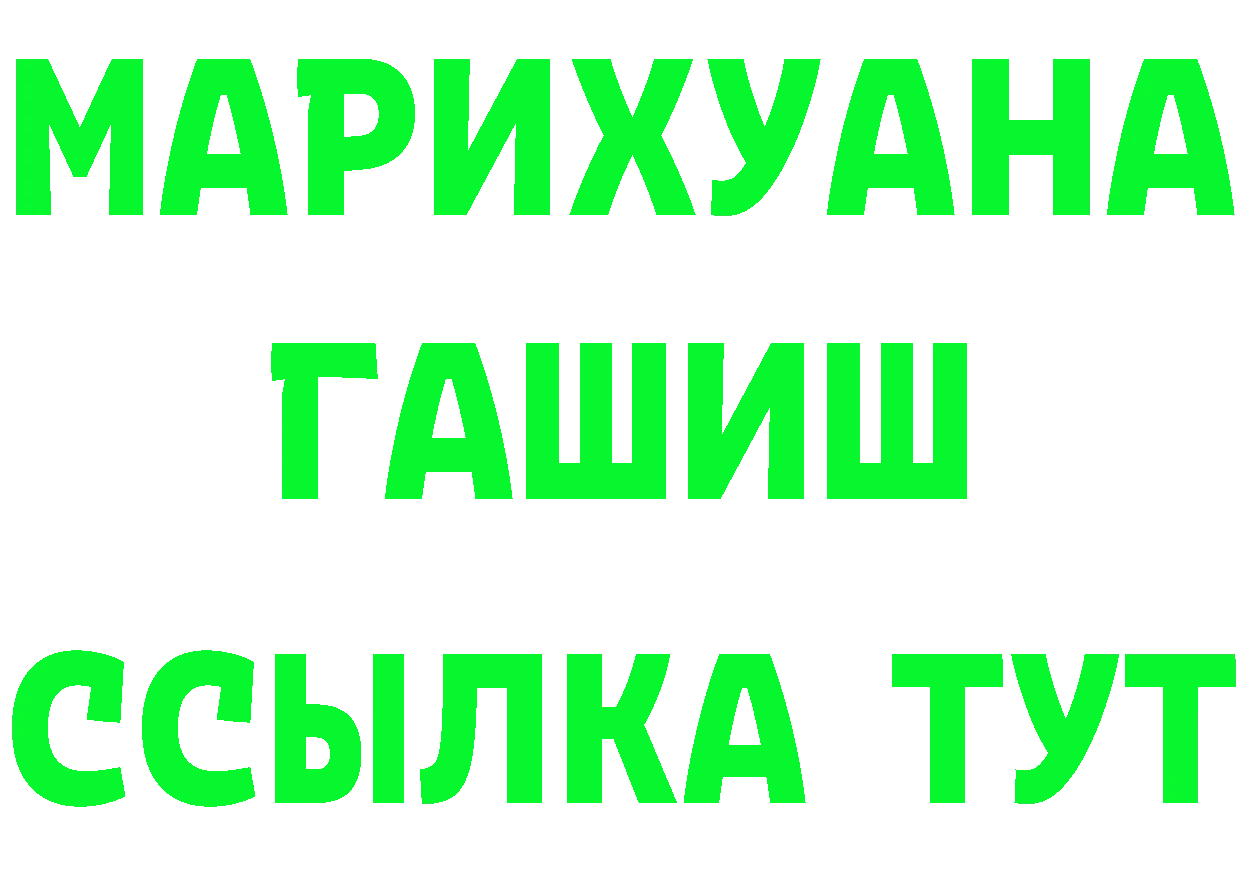 МАРИХУАНА
ГАШИШ
ССЫЛКА ТУТ